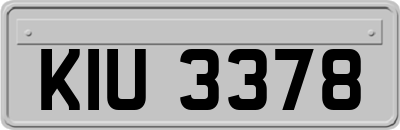 KIU 3378